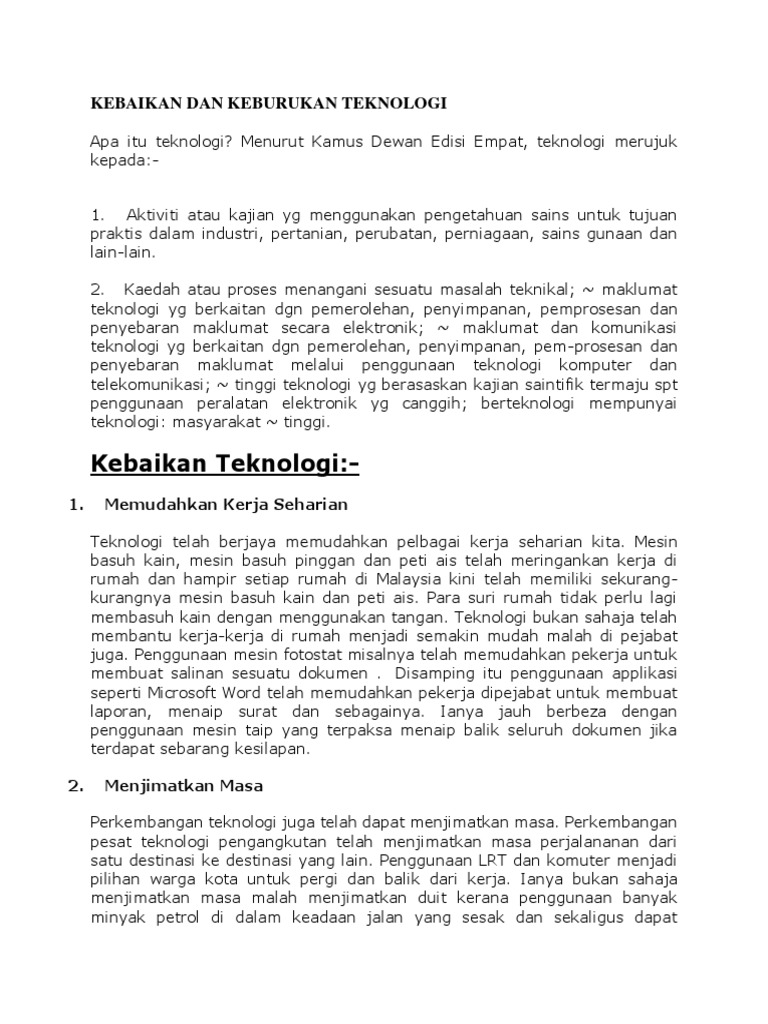 KEBAIKAN DAN KEBURUKAN TEKNOLOGI

Apa itu teknologi? Menurut Kamus Dewan Edisi Empat, teknologi merujuk kepada:-

1. Aktiviti atau kajian yg menggunakan pengetahuan sains untuk tujuan praktis dalam industri, pertanian, perubatan, perniagaan, sains gunaan dan lain-lain.

2. Kaedah atau proses menangani sesuatu masalah teknikal; ~ maklumat teknologi yg berkaitan dgn pemerolehan, penyimpanan, pemprosesan dan penyebaran maklumat secara elektronik; ~ maklumat dan komunikasi teknologi yg berkaitan dgn pemerolehan, penyimpanan, pem-prosesan dan penyebaran maklumat melalui penggunaan teknologi komputer dan telekomunikasi; ~ tinggi teknologi yg berasaskan kajian saintifik termaju spt penggunaan peralatan elektronik yg canggih; berteknologi mempunyai teknologi: masyarakat ~ tinggi.

Kebaikan Teknologi:-

1. Memudahkan Kerja Seharian

Teknologi telah berjaya memudahkan pelbagai kerja seharian kita. Mesin basuh kain, mesin basuh pinggan dan peti ais telah meringankan kerja di rumah dan hampir setiap rumah di Malaysia kini telah memiliki sekurang-kurangnya mesin basuh kain dan peti ais. Para suri rumah tidak perlu lagi membasuh kain dengan menggunakan tangan. Teknologi bukan sahaja telah membantu kerja-kerja di rumah menjadi semakin mudah malah di pejabat juga. Penggunaan mesin fotostat misalnya telah memudahkan pekerja untuk membuat salinan sesuatu dokumen . Disamping itu penggunaan applikasi seperti Microsoft Word telah memudahkan pekerja dipejabat untuk membuat laporan, menaip surat dan sebagainya. Ianya jauh berbeza dengan penggunaan mesin taip yang terpaksa menaip balik seluruh dokumen jika terdapat sebarang kesilapan.

2. Menjimatkan Masa

Perkembangan teknologi juga telah dapat menjimatkan masa. Perkembangan pesat teknologi pengangkutan telah menjimatkan masa perjalananan dari satu destinasi ke destinasi yang lain. Penggunaan LRT dan komuter menjadi pilihan warga kota untuk pergi dan balik dari kerja. Ianya bukan sahaja menjimatkan masa malah menjimatkan duit kerana penggunaan banyak minyak petrol di dalam keadaan jalan yang sesak dan sekaligus dapat